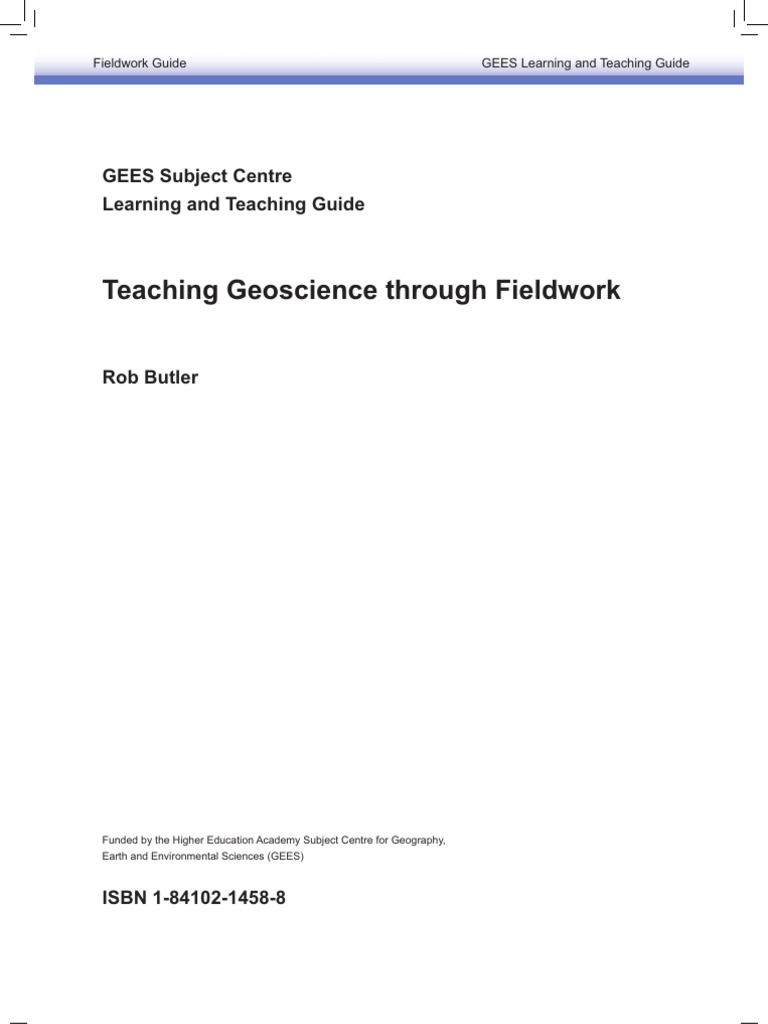 Fieldwork Guide GEES Learning and Teaching Guide

GEES Subject Centre
Learning and Teaching Guide

Teaching Geoscience through Fieldwork

Rob Butler

Funded by the Higher Education Academy Subject Centre for Geography, Earth and Environmental Sciences (GEES)

ISBN 1-84102-1458-8